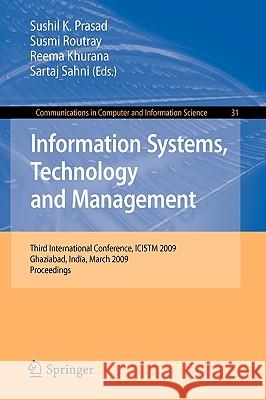 Sushil K. Prasad
Susmi Routray
Reema Khurana
Sartaj Sahni (Eds.)

Communications in Computer and Information Science 31

Information Systems, Technology and Management

Third International Conference, ICISTM 2009
Ghaziabad, India, March 2009
Proceedings

Springer

Kraina Książek